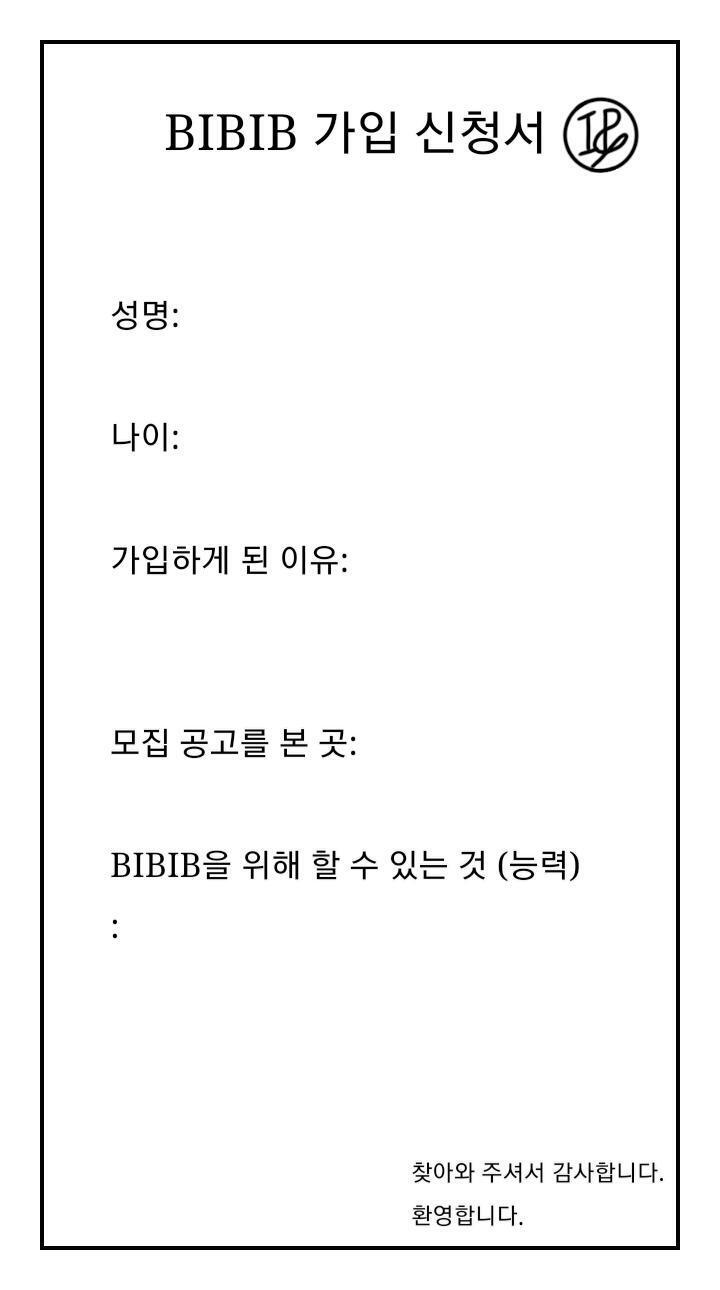 BIBIB 가입 신청서

성명:

나이:

가입하게 된 이유:

모집 공고를 본 곳:

BIBIB을 위해 할 수 있는 것 (능력)
:

찾아와 주셔서 감사합니다.
환영합니다.